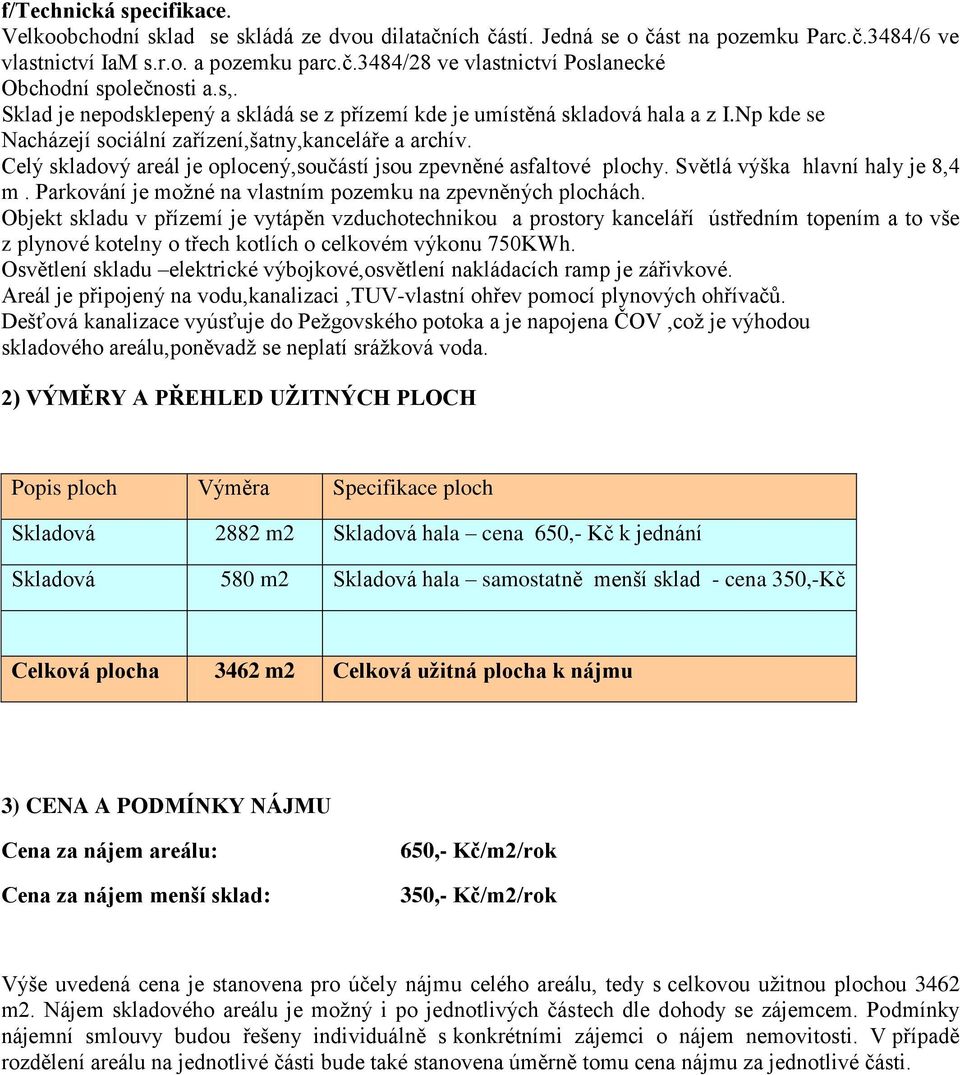 f/Technická specifikace.
Velkoobchodní sklad se skládá ze dvou dilatačních částí. Jedná se o část na pozemku Parc.č.3484/6 ve vlastnictví IaM s.r.o. a pozemku parc.č.3484/28 ve vlastnictví Poslanecké Obchodní společnosti a.s,.
Sklad je nepodsklepený a skládá se z přízemí kde je umístěná skladová hala a z I.Np kde se Nacházejí sociální zařízení,šatny,kanceláře a archív.
Celý skladový areál je oplocený,součástí jsou zpevněné asfaltové plochy. Světlá výška hlavní haly je 8,4 m . Parkování je možné na vlastním pozemku na zpevněných plochách.
Objekt skladu v přízemí je vytápěn vzduchotechnikou a prostory kanceláří ústředním topením a to vše z plynové kotelny o třech kotlích o celkovém výkonu 750KWh.
Osvětlení skladu –elektrické výbojkové,osvětlení nakládacích ramp je zářivkové.
Areál je připojený na vodu,kanalizaci ,TUV-vlastní ohřev pomocí plynových ohřívačů.
Dešťová kanalizace vyúsťuje do Pežgovského potoka a je napojena ČOV ,což je výhodou skladového areálu,poněvadž se neplatí srážková voda.

2) VÝMĚRY A PŘEHLED UŽITNÝCH PLOCH

| Popis ploch | Výměra | Specifikace ploch |
|---|---|---|
| Skladová | 2882 m2 | Skladová hala – cena 650,- Kč k jednání |
| Skladová | 580 m2 | Skladová hala – samostatně menší sklad - cena 350,-Kč |
| | | |
| Celková plocha | 3462 m2 | Celková užitná plocha k nájmu |

3) CENA A PODMÍNKY NÁJMU

Cena za nájem areálu: 650,- Kč/m2/rok

Cena za nájem menší sklad: 350,- Kč/m2/rok

Výše uvedená cena je stanovena pro účely nájmu celého areálu, tedy s celkovou užitnou plochou 3462 m2. Nájem skladového areálu je možný i po jednotlivých částech dle dohody se zájemcem. Podmínky nájemní smlouvy budou řešeny individuálně s konkrétními zájemci o nájem nemovitosti. V případě rozdělení areálu na jednotlivé části bude také stanovena úměrně tomu cena nájmu za jednotlivé části.